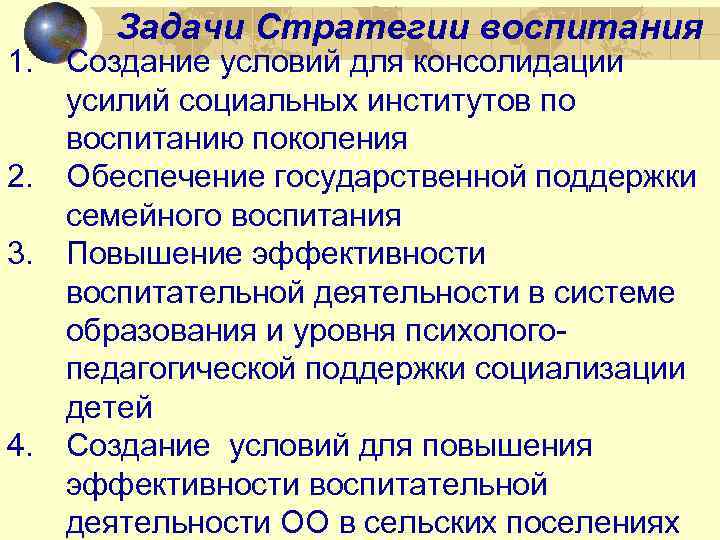 Задачи Стратегии воспитания

1. Создание условий для консолидации усилий социальных институтов по воспитанию поколения
2. Обеспечение государственной поддержки семейного воспитания
3. Повышение эффективности воспитательной деятельности в системе образования и уровня психолого-педагогической поддержки социализации детей
4. Создание условий для повышения эффективности воспитательной деятельности ОО в сельских поселениях